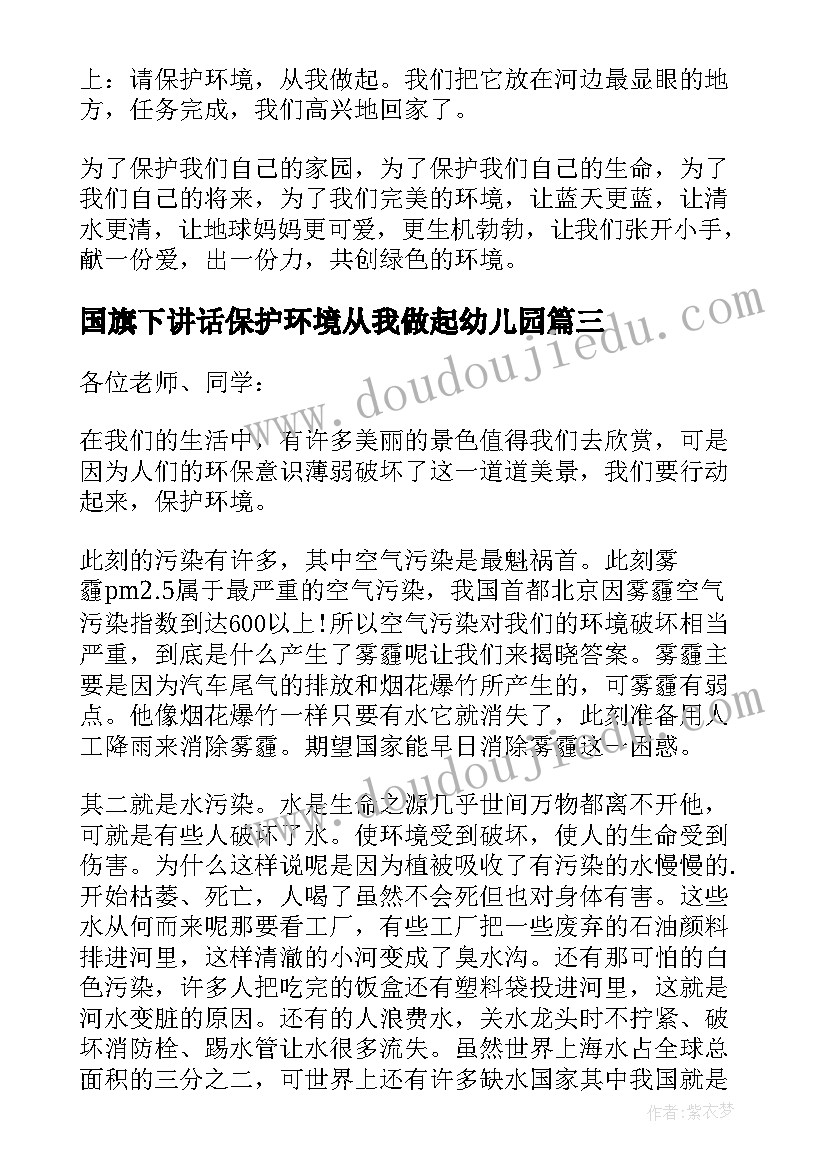 上：请保护环境，从我做起。我们把它放在河边最显眼的地方，任务完成，我们高兴地回家了。

为了保护我们自己的家园，为了保护我们自己的生命，为了我们自己的将来，为了我们完美的环境，让蓝天更蓝，让清水更清，让地球妈妈更可爱，更生机勃勃，让我们张开小手，献一份爱，出一份力，共创绿色的环境。

国旗下讲话保护环境从我做起幼儿园篇三

各位老师、同学：

在我们的生活中，有许多美丽的景色值得我们去欣赏，可是因为人们的环保意识薄弱破坏了这一道道美景，我们要行动起来，保护环境。

此刻的污染有许多，其中空气污染是最魁祸首。此刻雾霾pm2.5属于最严重的空气污染，我国首都北京因雾霾空气污染指数到达600以上!所以空气污染对我们的环境破坏相当严重，到底是什么产生了雾霾呢让我们来揭晓答案。雾霾主要是因为汽车尾气的排放和烟花爆竹所产生的，可雾霾有弱点。他像烟花爆竹一样只要有水它就消失了，此刻准备用人工降雨来消除雾霾。期望国家能早日消除雾霾这一困惑。

其二就是水污染。水是生命之源几乎世间万物都离不开他，可就是有些人破坏了水。使环境受到破坏，使人的生命受到伤害。为什么这样说呢是因为植被吸收了有污染的水慢慢的.开始枯萎、死亡，人喝了虽然不会死但也对身体有害。这些水从何而来呢那要看工厂，有些工厂把一些废弃的石油颜料排进河里，这样清澈的小河变成了臭水沟。还有那可怕的白色污染，许多人把吃完的饭盒还有塑料袋投进河里，这就是河水变脏的原因。还有的人浪费水，关水龙头时不拧紧、破坏消防栓、踢水管让水很多流失。虽然世界上海水占全球总面积的三分之二，可世界上还有许多缺水国家其中我国就是

www.doudoujiedu.com
作者：紫衣梦